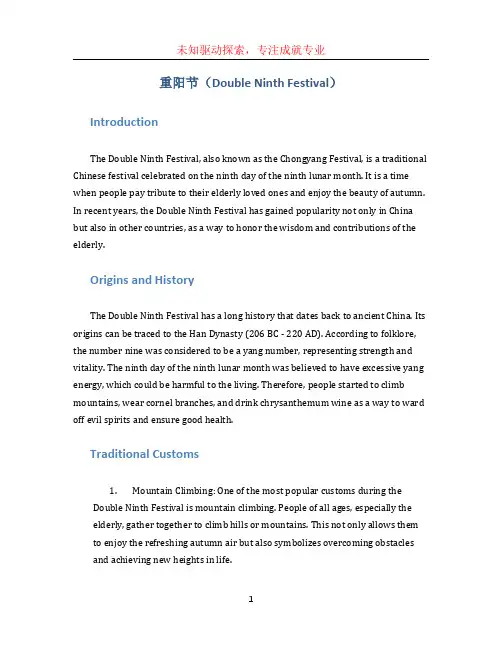 未知驱动探索，专注成就专业

重阳节（Double Ninth Festival）

Introduction

The Double Ninth Festival, also known as the Chongyang Festival, is a traditional Chinese festival celebrated on the ninth day of the ninth lunar month. It is a time when people pay tribute to their elderly loved ones and enjoy the beauty of autumn. In recent years, the Double Ninth Festival has gained popularity not only in China but also in other countries, as a way to honor the wisdom and contributions of the elderly.

Origins and History

The Double Ninth Festival has a long history that dates back to ancient China. Its origins can be traced to the Han Dynasty (206 BC - 220 AD). According to folklore, the number nine was considered to be a yang number, representing strength and vitality. The ninth day of the ninth lunar month was believed to have excessive yang energy, which could be harmful to the living. Therefore, people started to climb mountains, wear cornel branches, and drink chrysanthemum wine as a way to ward off evil spirits and ensure good health.

Traditional Customs

1. Mountain Climbing: One of the most popular customs during the Double Ninth Festival is mountain climbing. People of all ages, especially the elderly, gather together to climb hills or mountains. This not only allows them to enjoy the refreshing autumn air but also symbolizes overcoming obstacles and achieving new heights in life.

1